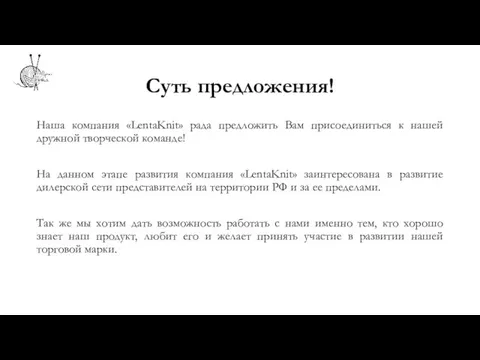 Суть предложения!

Наша компания «LentaKnit» рада предложить Вам присоединиться к нашей дружной творческой команде!

На данном этапе развития компания «LentaKnit» заинтересована в развитие дилерской сети представителей на территории РФ и за ее пределами.

Так же мы хотим дать возможность работать с нами именно тем, кто хорошо знает наш продукт, любит его и желает принять участие в развитии нашей торговой марки.